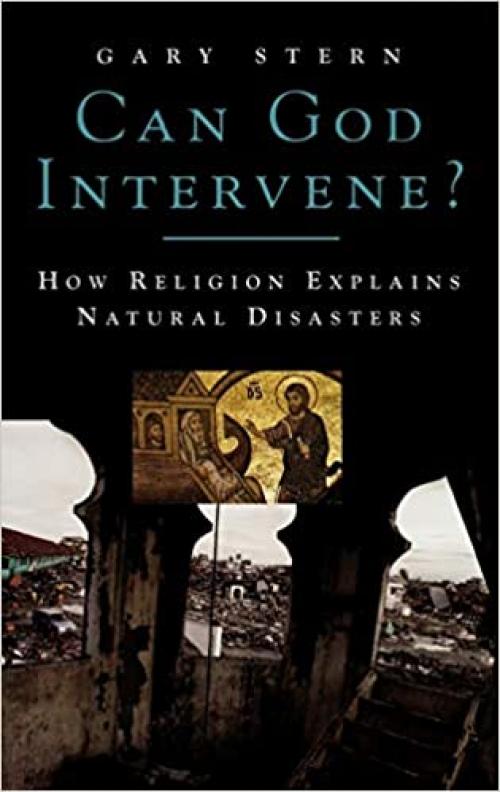 GARY STERN

CAN GOD INTERVENE?

HOW RELIGION EXPLAINS NATURAL DISASTERS